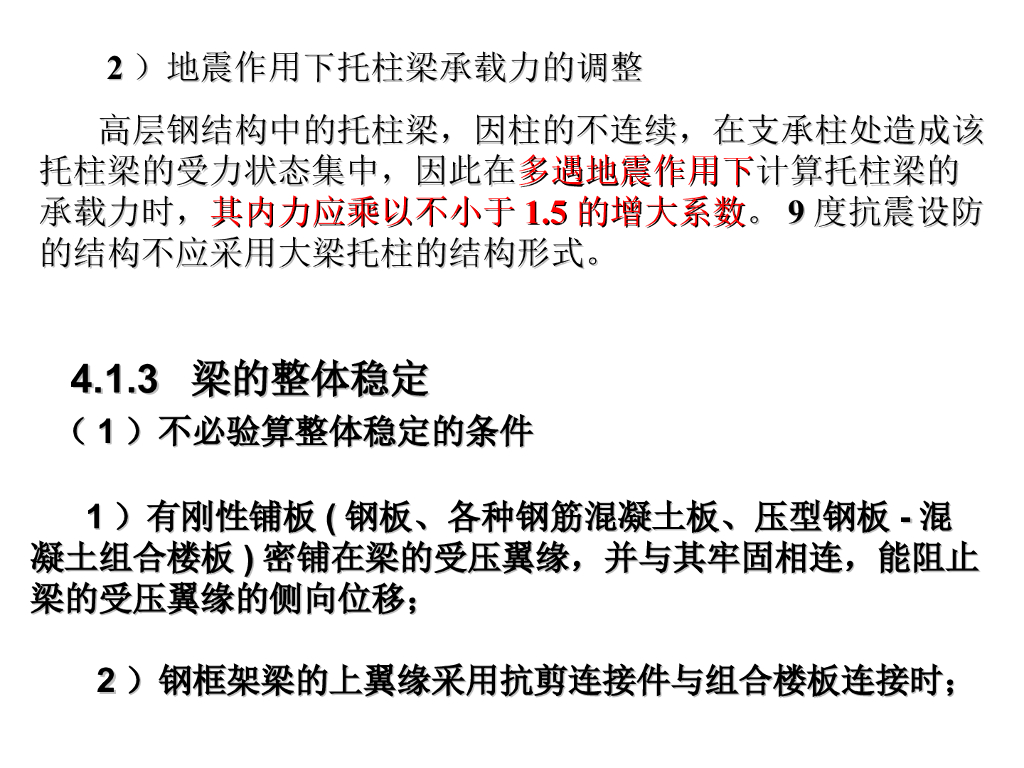 2）地震作用下托柱梁承载力的调整

高层钢结构中的托柱梁，因柱的不连续，在支承柱处造成该托柱梁的受力状态集中，因此在多遇地震作用下计算托柱梁的承载力时，其内力应乘以不小于1.5的增大系数。9度抗震设防的结构不应采用大梁托柱的结构形式。

4.1.3 梁的整体稳定

（1）不必验算整体稳定的条件

1）有刚性铺板(钢板、各种钢筋混凝土板、压型钢板-混凝土组合楼板)密铺在梁的受压翼缘，并与其牢固相连，能阻止梁的受压翼缘的侧向位移；

2）钢框架梁的上翼缘采用抗剪连接件与组合楼板连接时；